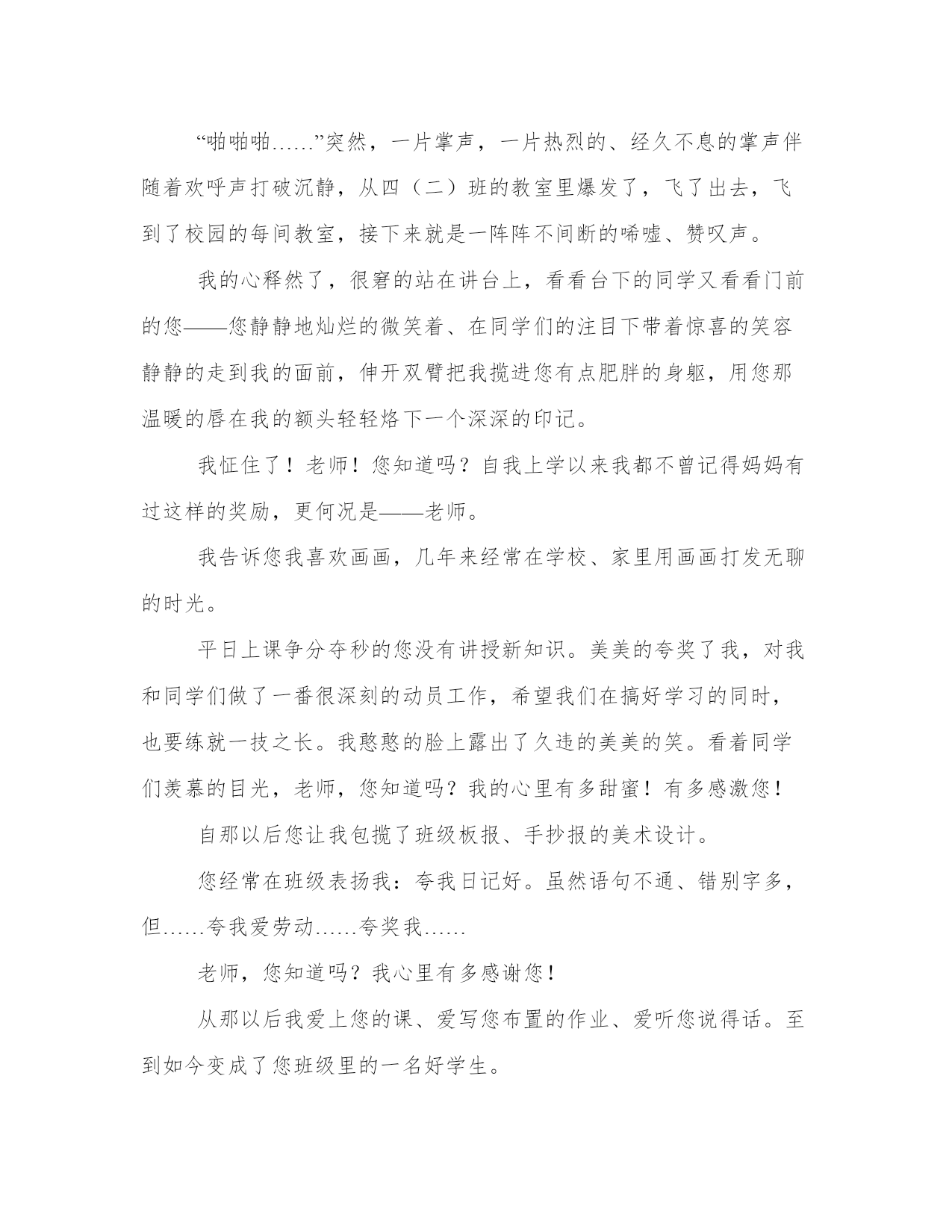 “啪啪啪……”突然，一片掌声，一片热烈的、经久不息的掌声伴随着欢呼声打破沉静，从四（二）班的教室里爆发了，飞了出去，飞到了校园的每间教室，接下来就是一阵阵不间断的唏嘘、赞叹声。

我的心释然了，很窘的站在讲台上，看看台下的同学又看看门前的您——您静静地灿烂的微笑着、在同学们的注目下带着惊喜的笑容静静的走到我的面前，伸开双臂把我揽进您有点肥胖的身躯，用您那温暖的唇在我的额头轻轻烙下一个深深的印记。

我怔住了！老师！您知道吗？自我上学以来我都不曾记得妈妈有过这样的奖励，更何况是——老师。

我告诉您我喜欢画画，几年来经常在学校、家里用画画打发无聊的时光。

平日上课争分夺秒的您没有讲授新知识。美美的夸奖了我，对我和同学们做了一番很深刻的动员工作，希望我们在搞好学习的同时，也要练就一技之长。我憨憨的脸上露出了久违的美美的笑。看着同学们羡慕的目光，老师，您知道吗？我的心里有多甜蜜！有多感激您！

自那以后您让我包揽了班级板报、手抄报的美术设计。

您经常在班级表扬我：夸我日记好。虽然语句不通、错别字多，但……夸我爱劳动……夸奖我……

老师，您知道吗？我心里有多感谢您！

从那以后我爱上您的课、爱写您布置的作业、爱听您说得话。至到如今变成了您班级里的一名好学生。